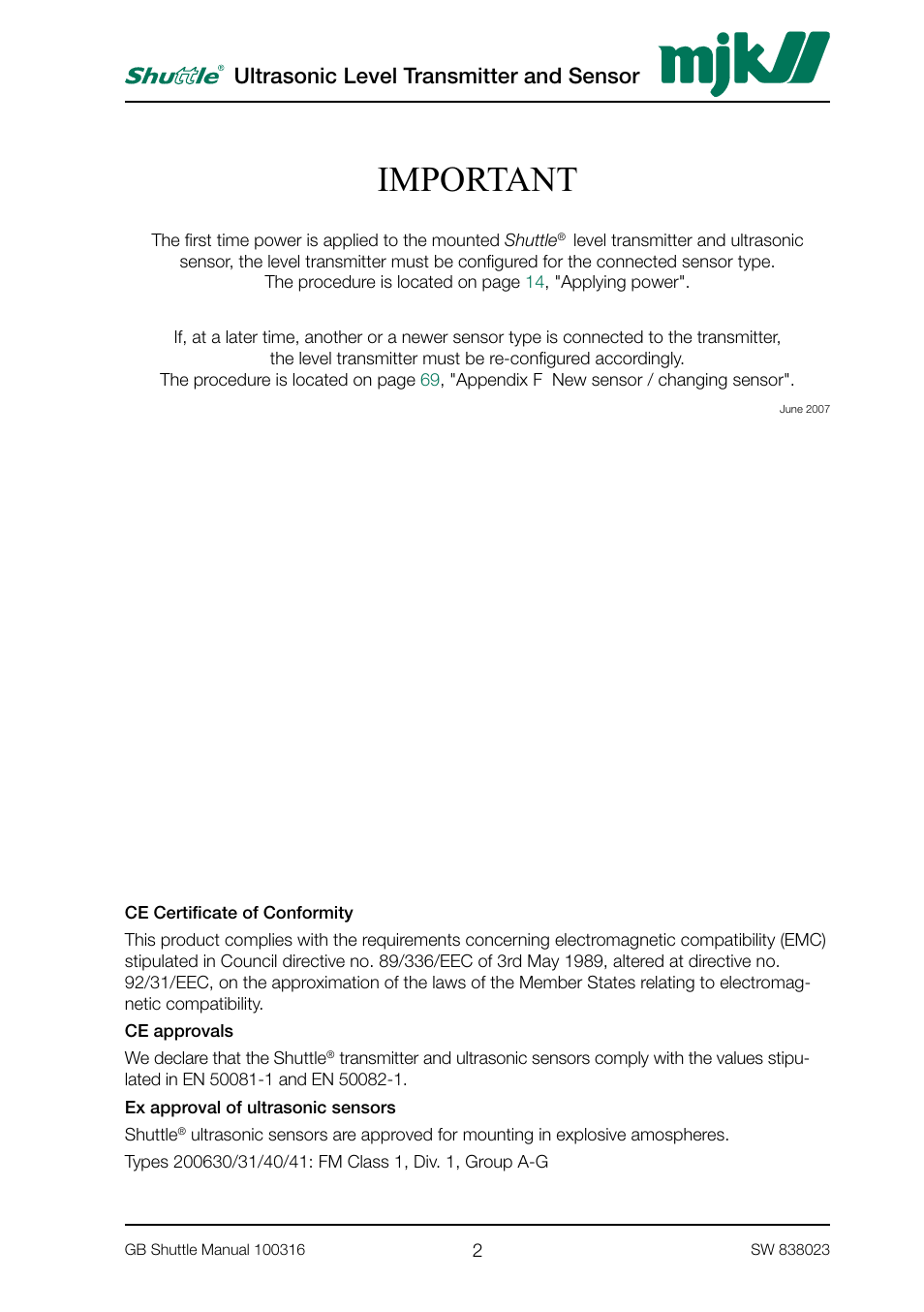 Shuttle® Ultrasonic Level Transmitter and Sensor mjk

IMPORTANT

The first time power is applied to the mounted Shuttle® level transmitter and ultrasonic sensor, the level transmitter must be configured for the connected sensor type. The procedure is located on page 14, "Applying power".

If, at a later time, another or a newer sensor type is connected to the transmitter, the level transmitter must be re-configured accordingly. The procedure is located on page 69, "Appendix F New sensor / changing sensor".

June 2007

CE Certificate of Conformity

This product complies with the requirements concerning electromagnetic compatibility (EMC) stipulated in Council directive no. 89/336/EEC of 3rd May 1989, altered at directive no. 92/31/EEC, on the approximation of the laws of the Member States relating to electromagnetic compatibility.

CE approvals

We declare that the Shuttle® transmitter and ultrasonic sensors comply with the values stipulated in EN 50081-1 and EN 50082-1.

Ex approval of ultrasonic sensors

Shuttle® ultrasonic sensors are approved for mounting in explosive amospheres.

Types 200630/31/40/41: FM Class 1, Div. 1, Group A-G

GB Shuttle Manual 100316

2

SW 838023